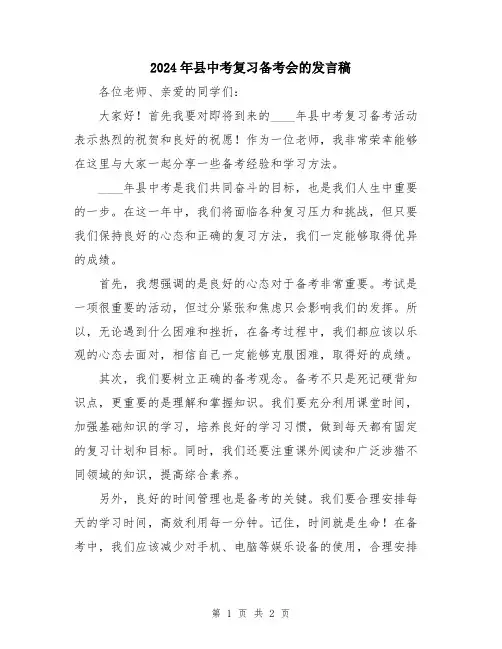 2024年县中考复习备考会的发言稿

各位老师、亲爱的同学们:

大家好!首先我要对即将到来的____年县中考复习备考活动表示热烈的祝贺和良好的祝愿!作为一位老师,我非常荣幸能够在这里与大家一起分享一些备考经验和学习方法。

____年县中考是我们共同奋斗的目标,也是我们人生中重要的一步。在这一年中,我们将面临各种复习压力和挑战,但只要我们保持良好的心态和正确的复习方法,我们一定能够取得优异的成绩。

首先,我想强调的是良好的心态对于备考非常重要。考试是一项很重要的活动,但过分紧张和焦虑只会影响我们的发挥。所以,无论遇到什么困难和挫折,在备考过程中,我们都应该以乐观的心态去面对,相信自己一定能够克服困难,取得好的成绩。

其次,我们要树立正确的备考观念。备考不只是死记硬背知识点,更重要的是理解和掌握知识。我们要充分利用课堂时间,加强基础知识的学习,培养良好的学习习惯,做到每天都有固定的复习计划和目标。同时,我们还要注重课外阅读和广泛涉猎不同领域的知识,提高综合素养。

另外,良好的时间管理也是备考的关键。我们要合理安排每天的学习时间,高效利用每一分钟。记住,时间就是生命!在备考中,我们应该减少对手机、电脑等娱乐设备的使用,合理安排

第 1 页 共 2 页